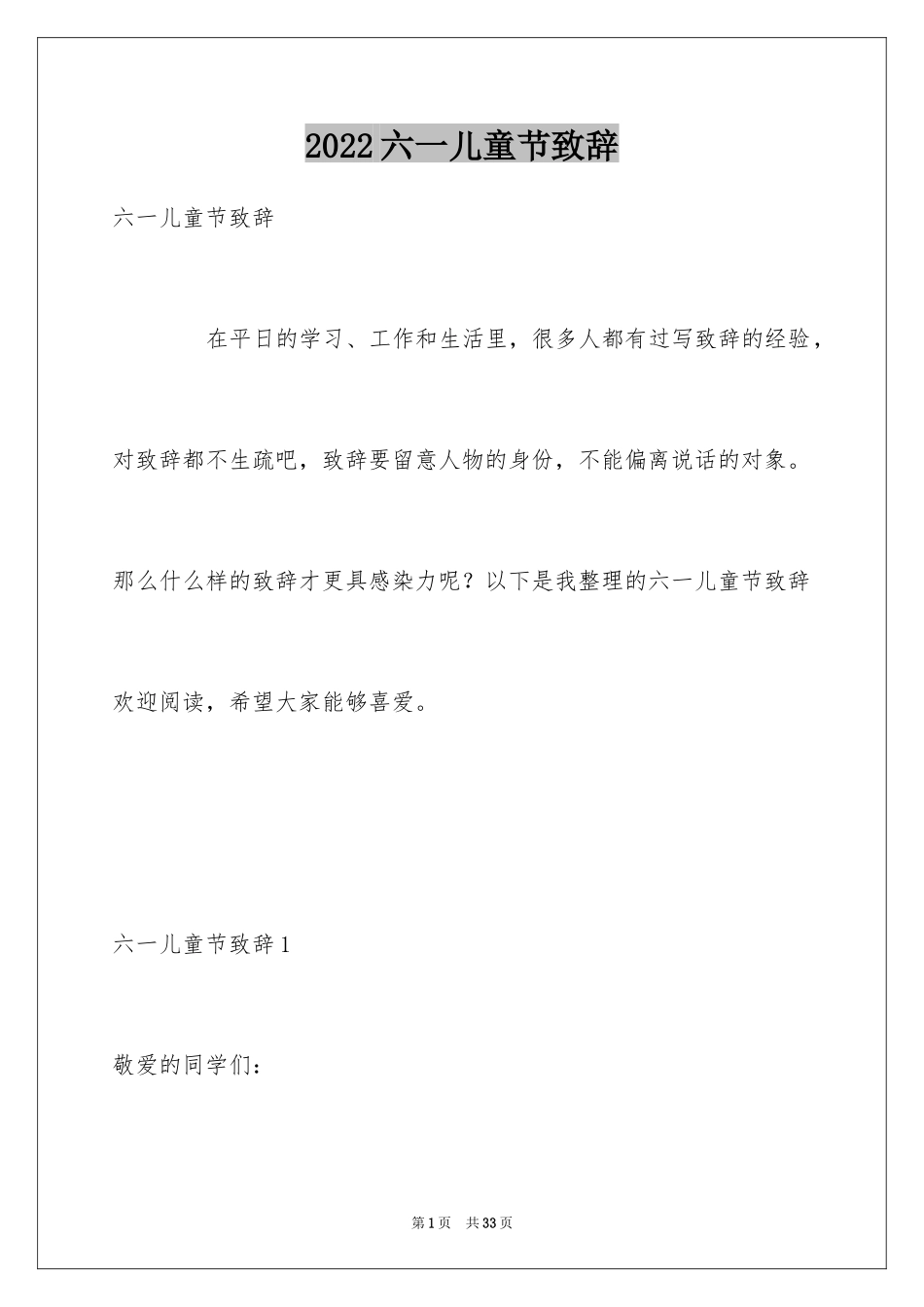 2022六一儿童节致辞

六一儿童节致辞

在平日的学习、工作和生活里，很多人都有过写致辞的经验，对致辞都不生疏吧，致辞要留意人物的身份，不能偏离说话的对象。那么什么样的致辞才更具感染力呢？以下是我整理的六一儿童节致辞欢迎阅读，希望大家能够喜爱。

六一儿童节致辞1

敬爱的同学们：

第1页　共33页